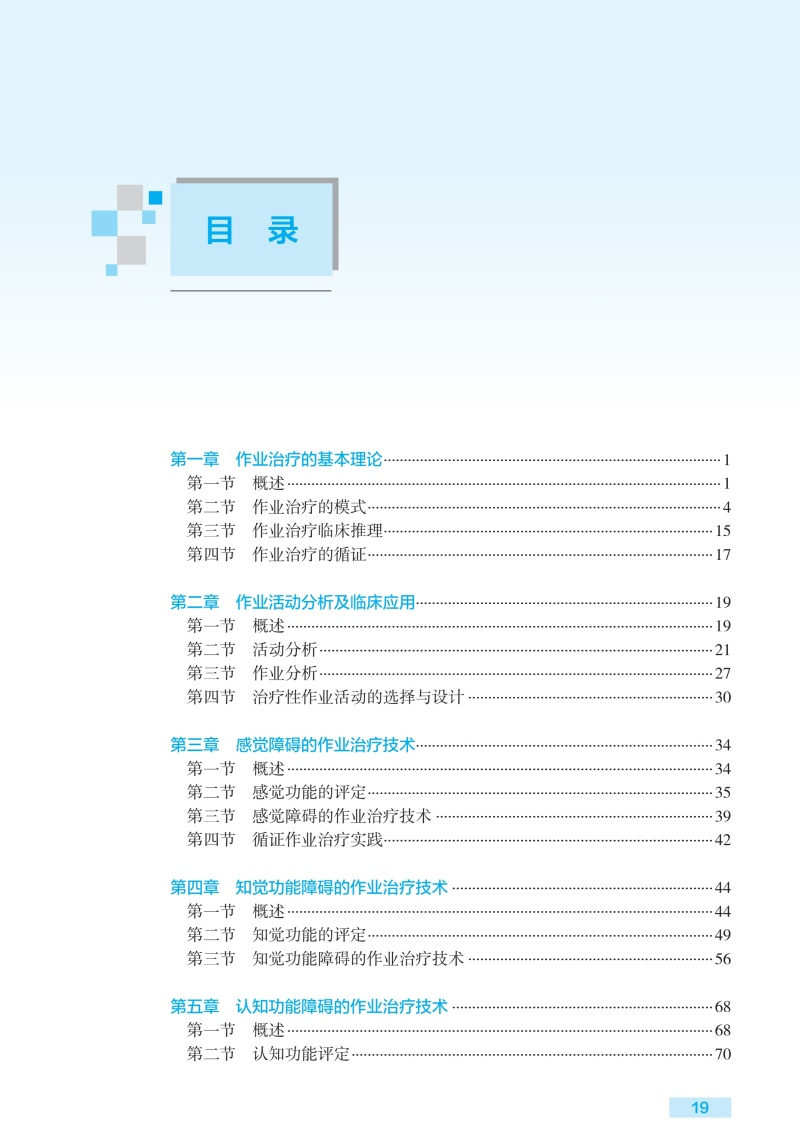 目 录

第一章 作业治疗的基本理论 1
第一节 概述 1
第二节 作业治疗的模式 4
第三节 作业治疗临床推理 15
第四节 作业治疗的循证 17

第二章 作业活动分析及临床应用 19
第一节 概述 19
第二节 活动分析 21
第三节 作业分析 27
第四节 治疗性作业活动的选择与设计 30

第三章 感觉障碍的作业治疗技术 34
第一节 概述 34
第二节 感觉功能的评定 35
第三节 感觉障碍的作业治疗技术 39
第四节 循证作业治疗实践 42

第四章 知觉功能障碍的作业治疗技术 44
第一节 概述 44
第二节 知觉功能的评定 49
第三节 知觉功能障碍的作业治疗技术 56

第五章 认知功能障碍的作业治疗技术 68
第一节 概述 68
第二节 认知功能评定 70

19